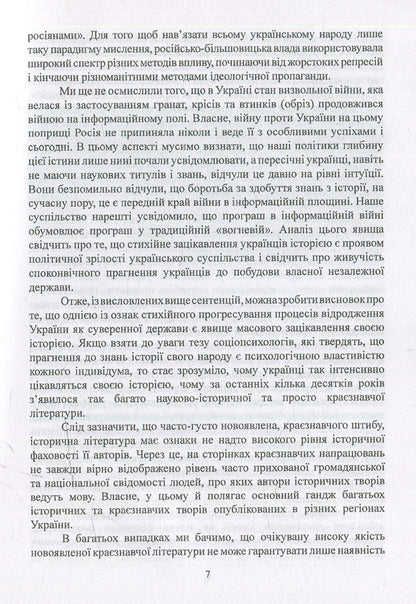 росіянами». Для того щоб нав'язати всьому українському народу лише таку парадигму мислення, російсько-більшовицька влада використовувала широкий спектр різних методів впливу, починаючи від жорстоких репресій і кінчаючи різноманітними методами ідеологічної пропаганди.

Ми ще не осмислили того, що в Україні стан визвольної війни, яка велася із застосуванням гранат, крісів та втинків (обріз) продовжився війною на інформаційному полі. Власне, війну проти України на цьому поприщі Росія не припиняла ніколи і веде її з особливими успіхами і сьогодні. В цьому аспекті мусимо визнати, що наші політики глибину цієї істини лише нині почали усвідомлювати, а пересічні українці, навіть не маючи наукових титулів і звань, відчули це давно на рівні інтуїції. Вони безпомильно відчули, що боротьба за здобуття знань з історії, на сучасну пору, це є передній край війни в інформаційній площині. Наше суспільство нарешті усвідомило, що програш в інформаційній війні обумовлює програш у традиційній «вогневій». Аналіз цього явища свідчить про те, що стихійне зацікавлення українців історією є проявом політичної зрілості українського суспільства і свідчить про живучість споконвічного прагнення українців до побудови власної незалежної держави.

Отже, із висловлених вище сентенцій, можна зробити висновок про те, що однією із ознак стихійного прогресування процесів відродження України як суверенної держави є явище масового зацікавлення своєю історією. Якщо взяти до уваги тезу соціопсихологів, які твердять, що прагнення до знань історії свого народу є психологічною властивістю кожного індивідума, то стає зрозуміло, чому українці так інтенсивно цікавляться своєю історією, чому за останніх кілька десятків років з'явилося так багато науково-історичної та просто краєзнавчої літератури.

Слід зазначити, що часто-густо новоявлена, краєзнавчого штибу, історична література має ознаки не надто високого рівня історичної фаховості її авторів. Через це, на сторінках краєзнавчих напрацювань не завжди вірно відображено рівень часто прихованої громадянської та національної свідомості людей, про яких автори історичних творів ведуть мову. Власне, у цьому й полягає основний гандж багатьох історичних та краєзнавчих творів опублікованих в різних регіонах України.

В багатьох випадках ми бачимо, що очікувану високу якість новоявленої краєзнавчої літератури не може гарантувати лише наявність

7